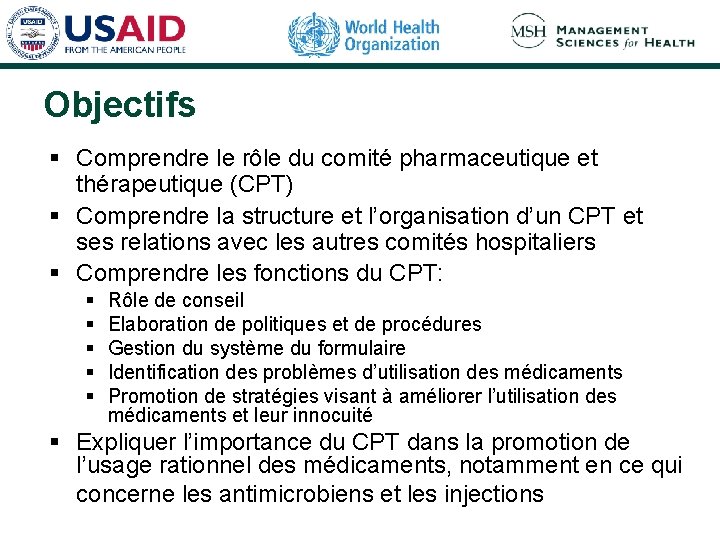 USAID
FROM THE AMERICAN PEOPLE

World Health Organization

MSH MANAGEMENT SCIENCES for HEALTH

Objectifs

▪ Comprendre le rôle du comité pharmaceutique et thérapeutique (CPT)
▪ Comprendre la structure et l'organisation d'un CPT et ses relations avec les autres comités hospitaliers
▪ Comprendre les fonctions du CPT:
  ▪ Rôle de conseil
  ▪ Elaboration de politiques et de procédures
  ▪ Gestion du système du formulaire
  ▪ Identification des problèmes d'utilisation des médicaments
  ▪ Promotion de stratégies visant à améliorer l'utilisation des médicaments et leur innocuité
▪ Expliquer l'importance du CPT dans la promotion de l'usage rationnel des médicaments, notamment en ce qui concerne les antimicrobiens et les injections